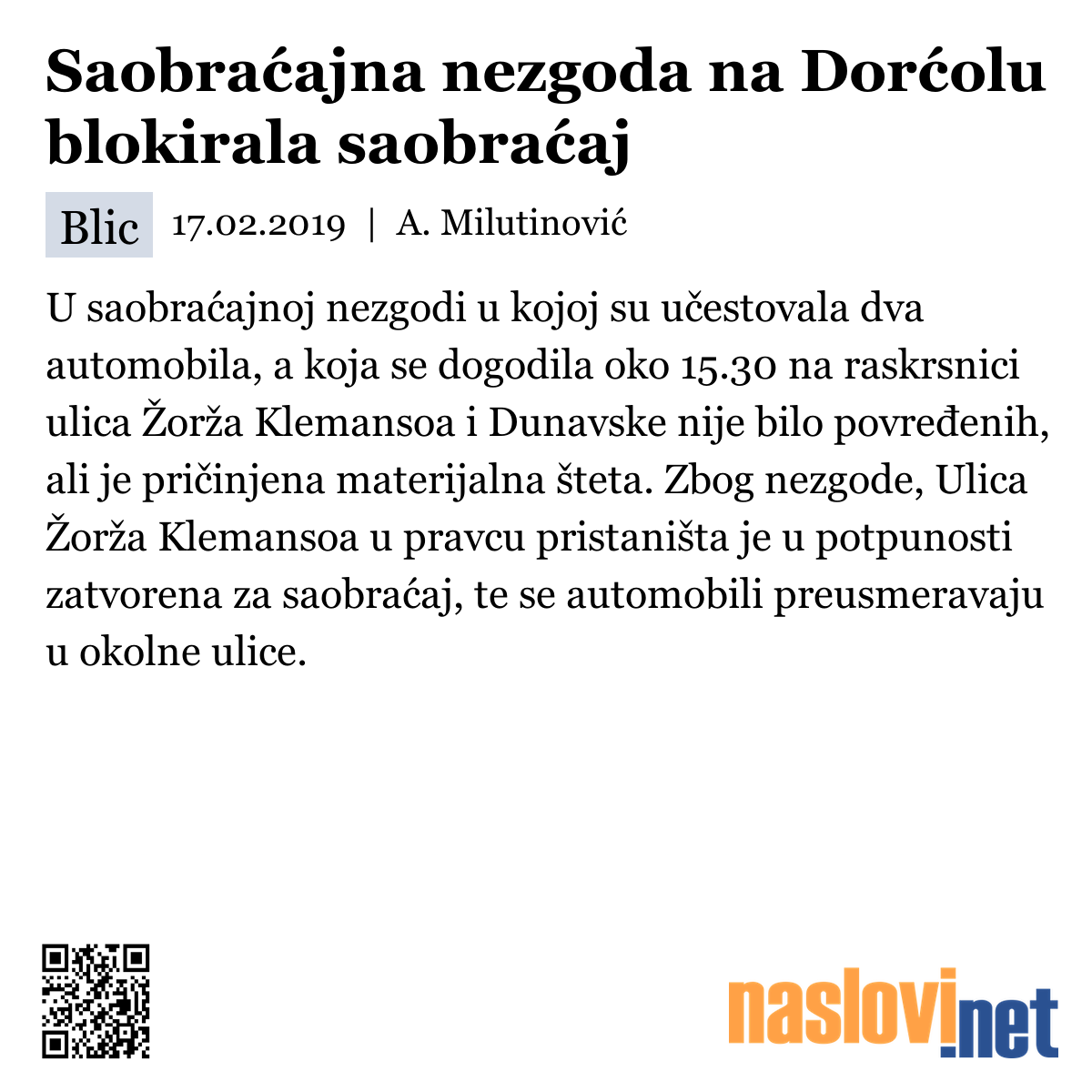 Saobraćajna nezgoda na Dorćolu blokirala saobraćaj

Blic 17.02.2019 | A. Milutinović

U saobraćajnoj nezgodi u kojoj su učestovala dva automobila, a koja se dogodila oko 15.30 na raskrsnici ulica Žorža Klemansoa i Dunavske nije bilo povređenih, ali je pričinjena materijalna šteta. Zbog nezgode, Ulica Žorža Klemansoa u pravcu pristaništa je u potpunosti zatvorena za saobraćaj, te se automobili preusmeravaju u okolne ulice.

naslovi.net